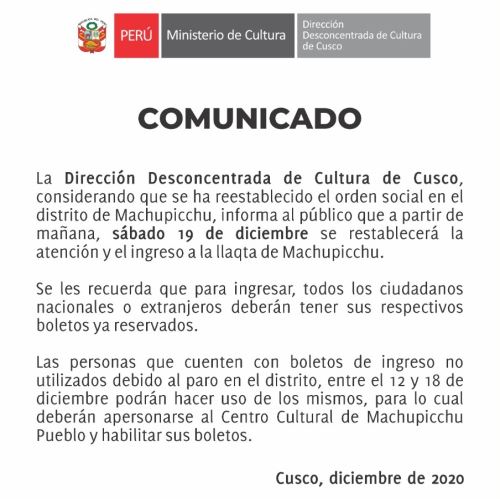 PERÚ Ministerio de Cultura Dirección Desconcentrada de Cultura de Cusco

COMUNICADO

La Dirección Desconcentrada de Cultura de Cusco, considerando que se ha reestablecido el orden social en el distrito de Machupicchu, informa al público que a partir de mañana, sábado 19 de diciembre se restablecerá la atención y el ingreso a la llaqta de Machupicchu.

Se les recuerda que para ingresar, todos los ciudadanos nacionales o extranjeros deberán tener sus respectivos boletos ya reservados.

Las personas que cuenten con boletos de ingreso no utilizados debido al paro en el distrito, entre el 12 y 18 de diciembre podrán hacer uso de los mismos, para lo cual deberán apersonarse al Centro Cultural de Machupicchu Pueblo y habilitar sus boletos.

Cusco, diciembre de 2020